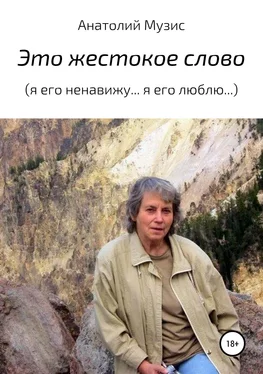 Анатолий Музис

Это жестокое слово

(я его ненавижу… я его люблю…)

18+